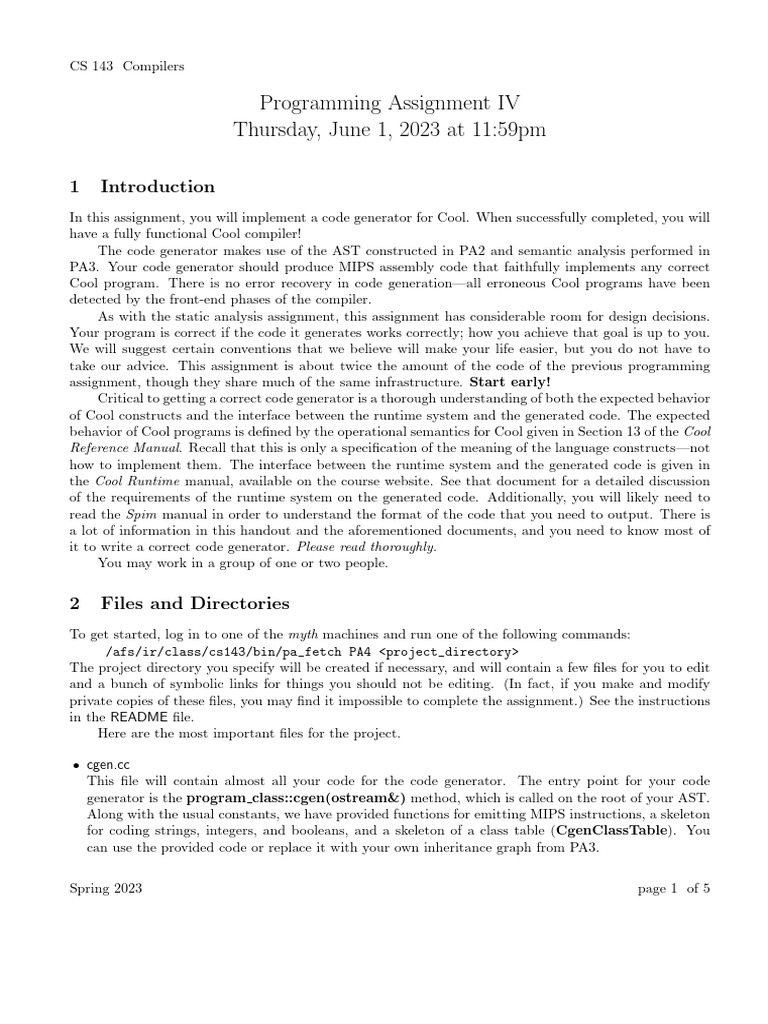 CS 143 Compilers

Programming Assignment IV
Thursday, June 1, 2023 at 11:59pm

1 Introduction

In this assignment, you will implement a code generator for Cool. When successfully completed, you will have a fully functional Cool compiler!

The code generator makes use of the AST constructed in PA2 and semantic analysis performed in PA3. Your code generator should produce MIPS assembly code that faithfully implements any correct Cool program. There is no error recovery in code generation—all erroneous Cool programs have been detected by the front-end phases of the compiler.

As with the static analysis assignment, this assignment has considerable room for design decisions. Your program is correct if the code it generates works correctly; how you achieve that goal is up to you. We will suggest certain conventions that we believe will make your life easier, but you do not have to take our advice. This assignment is about twice the amount of the code of the previous programming assignment, though they share much of the same infrastructure. Start early!

Critical to getting a correct code generator is a thorough understanding of both the expected behavior of Cool constructs and the interface between the runtime system and the generated code. The expected behavior of Cool programs is defined by the operational semantics for Cool given in Section 13 of the Cool Reference Manual. Recall that this is only a specification of the meaning of the language constructs—not how to implement them. The interface between the runtime system and the generated code is given in the Cool Runtime manual, available on the course website. See that document for a detailed discussion of the requirements of the runtime system on the generated code. Additionally, you will likely need to read the Spim manual in order to understand the format of the code that you need to output. There is a lot of information in this handout and the aforementioned documents, and you need to know most of it to write a correct code generator. Please read thoroughly.

You may work in a group of one or two people.

2 Files and Directories

To get started, log in to one of the myth machines and run one of the following commands:
/afs/ir/class/cs143/bin/pa_fetch PA4 <project_directory>
The project directory you specify will be created if necessary, and will contain a few files for you to edit and a bunch of symbolic links for things you should not be editing. (In fact, if you make and modify private copies of these files, you may find it impossible to complete the assignment.) See the instructions in the README file.

Here are the most important files for the project.

• cgen.cc
This file will contain almost all your code for the code generator. The entry point for your code generator is the program_class::cgen(ostream&) method, which is called on the root of your AST. Along with the usual constants, we have provided functions for emitting MIPS instructions, a skeleton for coding strings, integers, and booleans, and a skeleton of a class table (CgenClassTable). You can use the provided code or replace it with your own inheritance graph from PA3.

Spring 2023 page 1 of 5